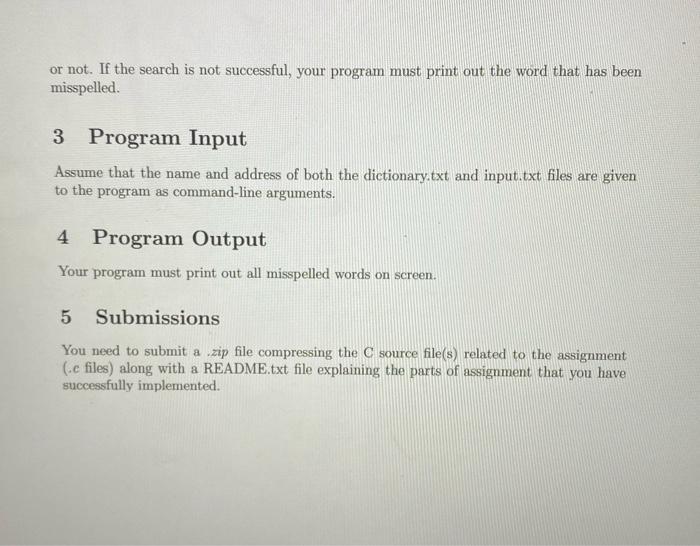 or not. If the search is not successful, your program must print out the word that has been misspelled.

3 Program Input

Assume that the name and address of both the dictionary.txt and input.txt files are given to the program as command-line arguments.

4 Program Output

Your program must print out all misspelled words on screen.

5 Submissions

You need to submit a .zip file compressing the C source file(s) related to the assignment (.c files) along with a README.txt file explaining the parts of assignment that you have successfully implemented.